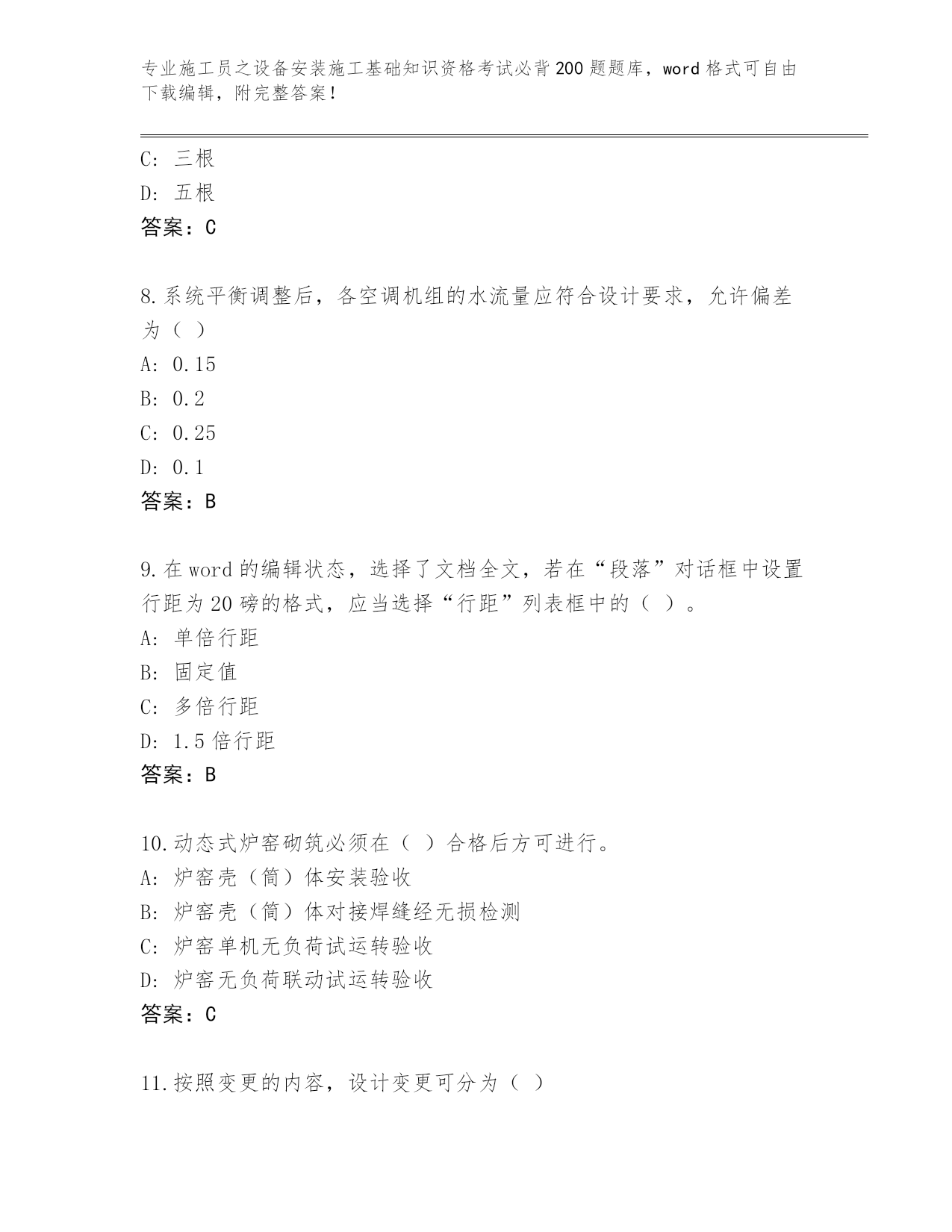 专业施工员之设备安装施工基础知识资格考试必背200题题库，word格式可自由下载编辑，附完整答案！

C：三根
D：五根
答案：C

8.系统平衡调整后，各空调机组的水流量应符合设计要求，允许偏差为（ ）
A：0.15
B：0.2
C：0.25
D：0.1
答案：B

9.在word的编辑状态，选择了文档全文，若在“段落”对话框中设置行距为20磅的格式，应当选择“行距”列表框中的（ ）。
A：单倍行距
B：固定值
C：多倍行距
D：1.5倍行距
答案：B

10.动态式炉窑砌筑必须在（ ）合格后方可进行。
A：炉窑壳（筒）体安装验收
B：炉窑壳（筒）体对接焊缝经无损检测
C：炉窑单机无负荷试运转验收
D：炉窑无负荷联动试运转验收
答案：C

11.按照变更的内容，设计变更可分为（ ）